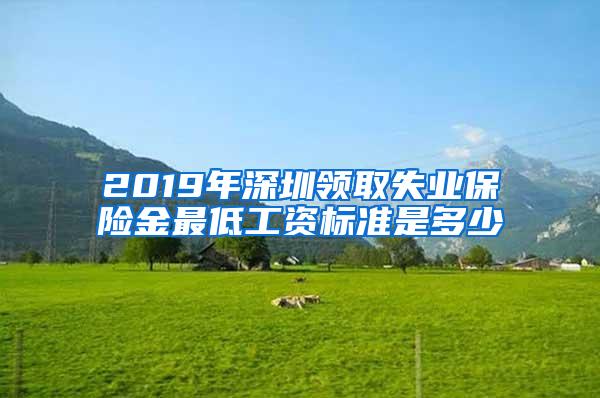 2019年深圳领取失业保险金最低工资标准是多少